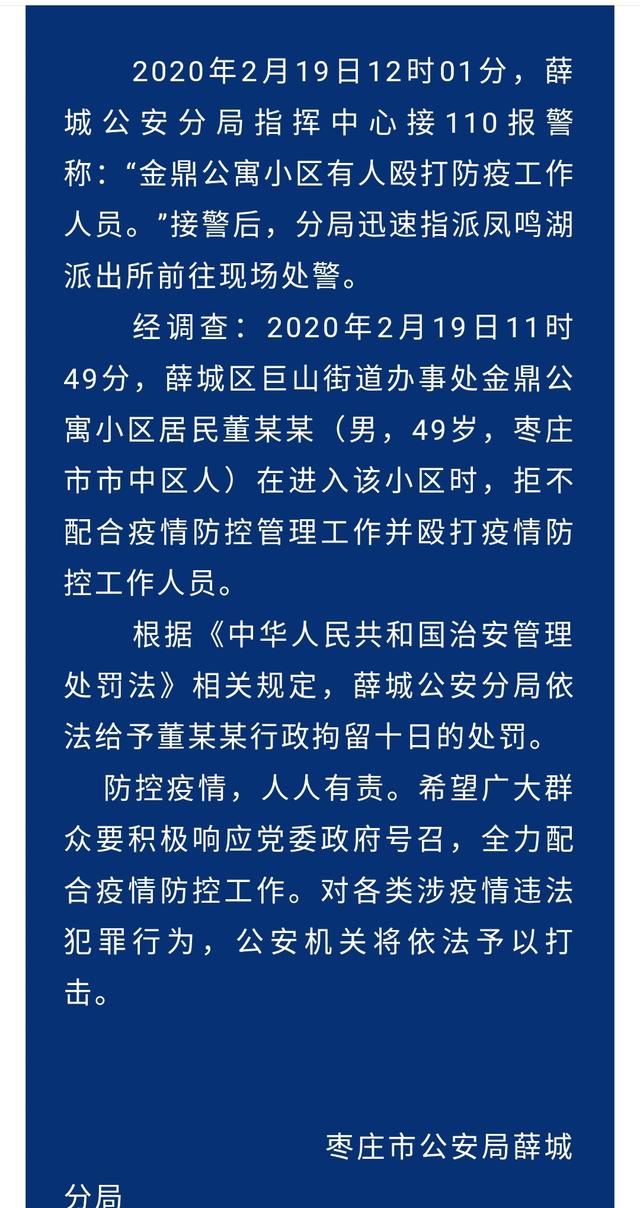 2020年2月19日12时01分，薛城公安分局指挥中心接110报警称：“金鼎公寓小区有人殴打防疫工作人员。”接警后，分局迅速指派凤鸣湖派出所前往现场处警。

经调查：2020年2月19日11时49分，薛城区巨山街道办事处金鼎公寓小区居民董某某（男，49岁，枣庄市市中区人）在进入该小区时，拒不配合疫情防控管理工作并殴打疫情防控工作人员。

根据《中华人民共和国治安管理处罚法》相关规定，薛城公安分局依法给予董某某行政拘留十日的处罚。

防控疫情，人人有责。希望广大群众要积极响应党委政府号召，全力配合疫情防控工作。对各类涉疫情违法犯罪行为，公安机关将依法予以打击。

枣庄市公安局薛城分局